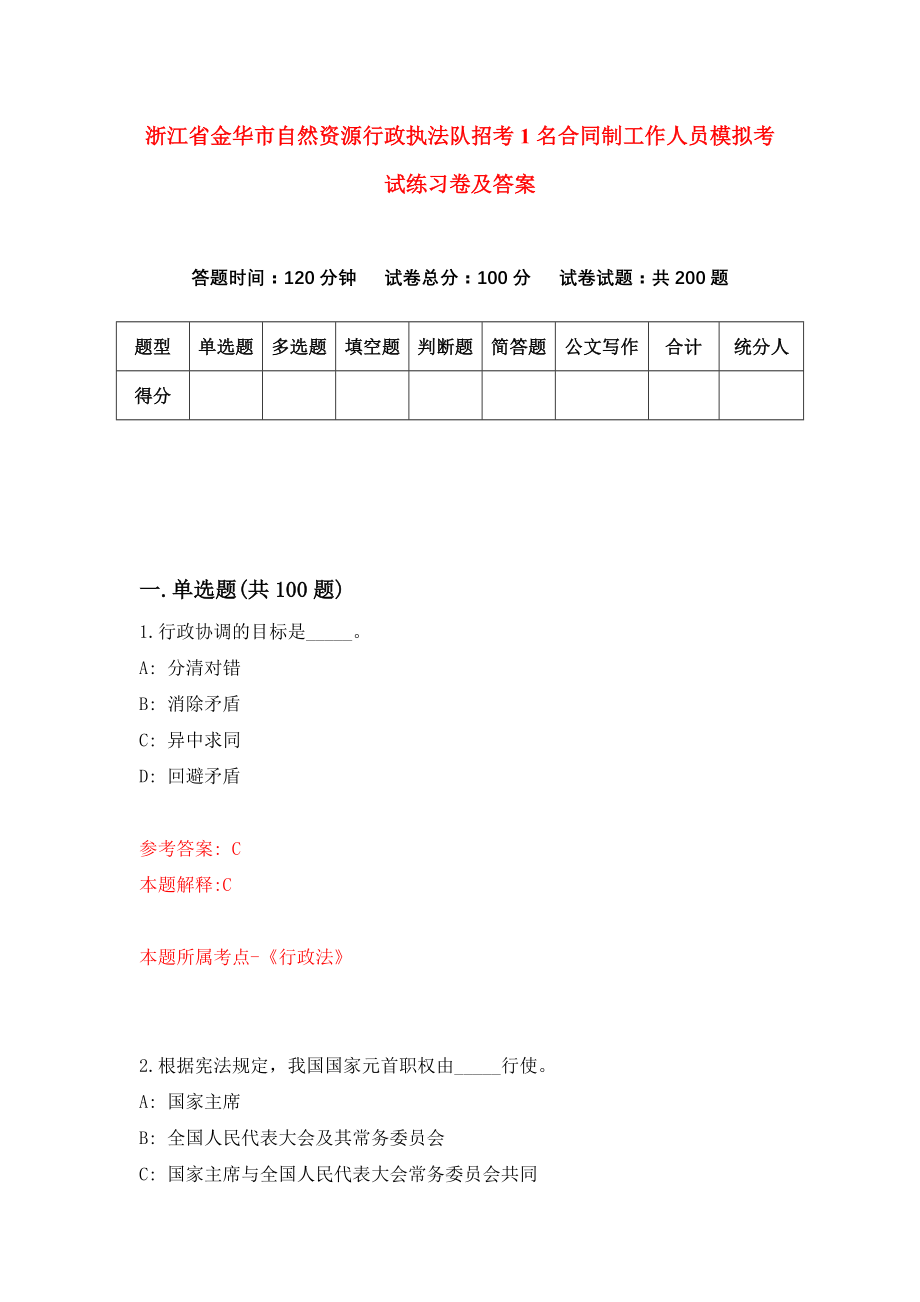 浙江省金华市自然资源行政执法队招考1名合同制工作人员模拟考试练习卷及答案

答题时间：120分钟　试卷总分：100分　试卷试题：共200题

| 题型 | 单选题 | 多选题 | 填空题 | 判断题 | 简答题 | 公文写作 | 合计 | 统分人 |
|---|---|---|---|---|---|---|---|---|
| 得分 | | | | | | | | |

一.单选题(共100题)

1.行政协调的目标是_____。

A: 分清对错

B: 消除矛盾

C: 异中求同

D: 回避矛盾

参考答案: C

本题解释:C

本题所属考点-《行政法》

2.根据宪法规定，我国国家元首职权由_____行使。

A: 国家主席

B: 全国人民代表大会及其常务委员会

C: 国家主席与全国人民代表大会常务委员会共同